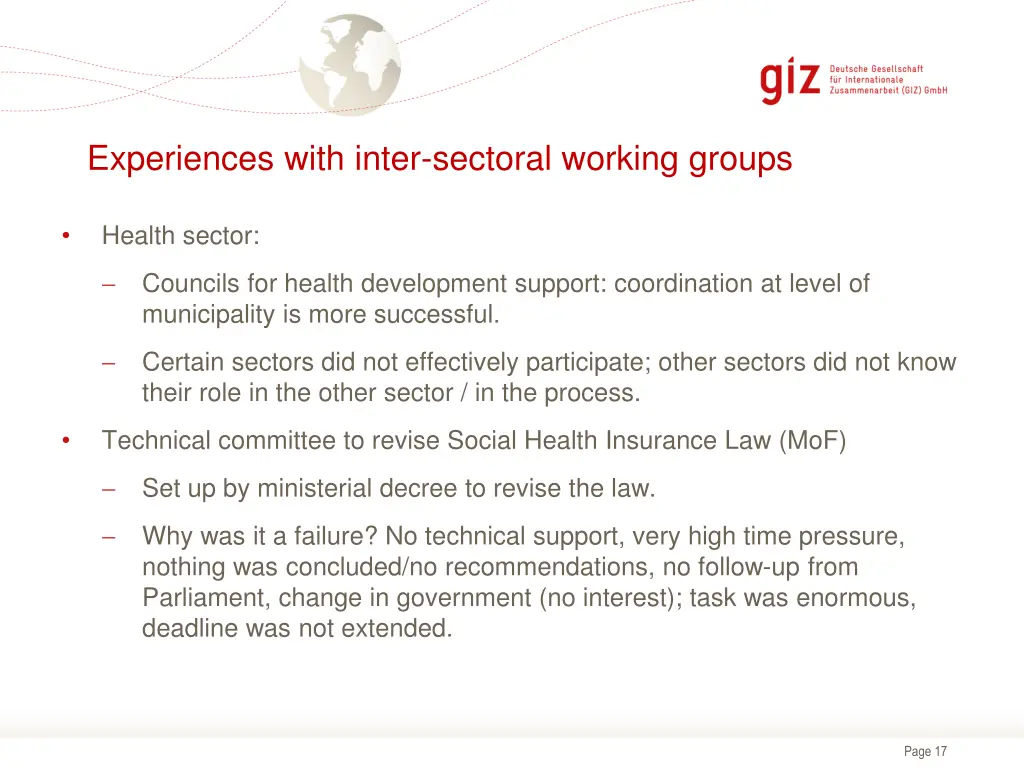 giz Deutsche Gesellschaft für Internationale Zusammenarbeit (GIZ) GmbH

Experiences with inter-sectoral working groups

• Health sector:

– Councils for health development support: coordination at level of municipality is more successful.

– Certain sectors did not effectively participate; other sectors did not know their role in the other sector / in the process.

• Technical committee to revise Social Health Insurance Law (MoF)

– Set up by ministerial decree to revise the law.

– Why was it a failure? No technical support, very high time pressure, nothing was concluded/no recommendations, no follow-up from Parliament, change in government (no interest); task was enormous, deadline was not extended.

Page 17